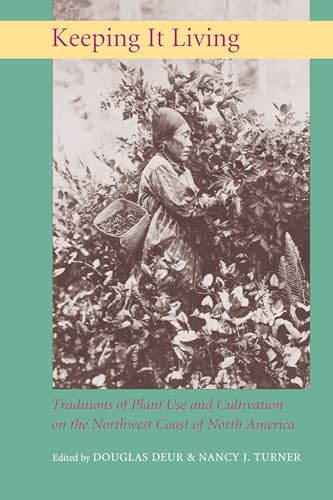 Keeping It Living

Traditions of Plant Use and Cultivation on the Northwest Coast of North America

Edited by DOUGLAS DEUR & NANCY J. TURNER